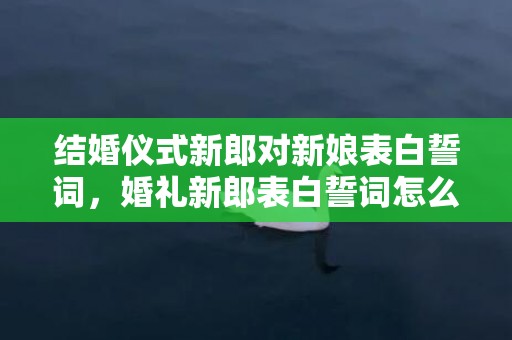 结婚仪式新郎对新娘表白誓词，婚礼新郎表白誓词怎么